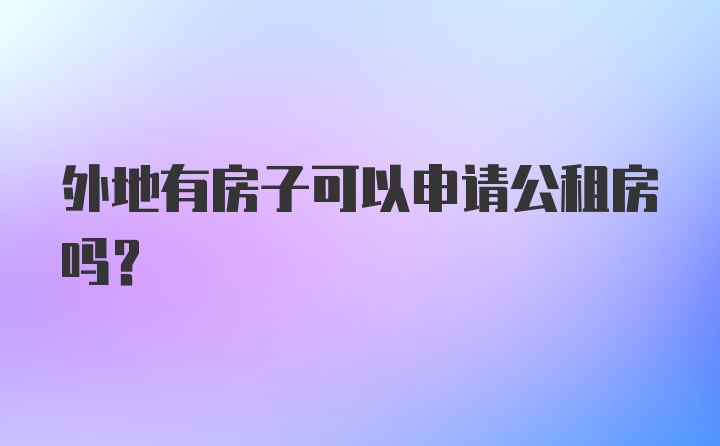 外地有房子可以申请公租房吗？